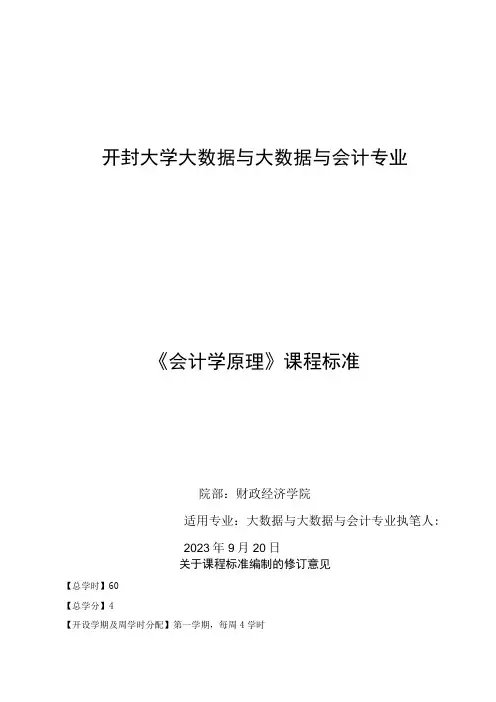 开封大学大数据与大数据与会计专业

《会计学原理》课程标准

院部：财政经济学院

适用专业：大数据与大数据与会计专业执笔人：

2023年9月20日

关于课程标准编制的修订意见

【总学时】60

【总学分】4

【开设学期及周学时分配】第一学期，每周4学时